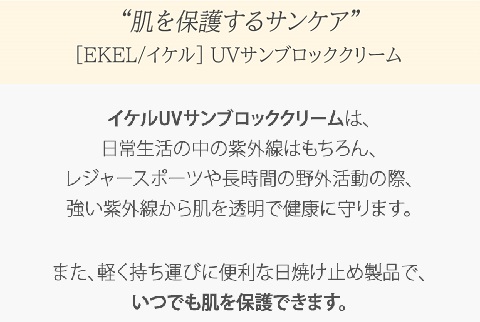 “肌を保護するサンケア”
[EKEL/イケル] UVサンブロッククリーム

イケルUVサンブロッククリームは、
日常生活の中の紫外線はもちろん、
レジャースポーツや長時間の野外活動の際、
強い紫外線から肌を透明で健康に守ります。

また、軽く持ち運びに便利な日焼け止め製品で、
いつでも肌を保護できます。